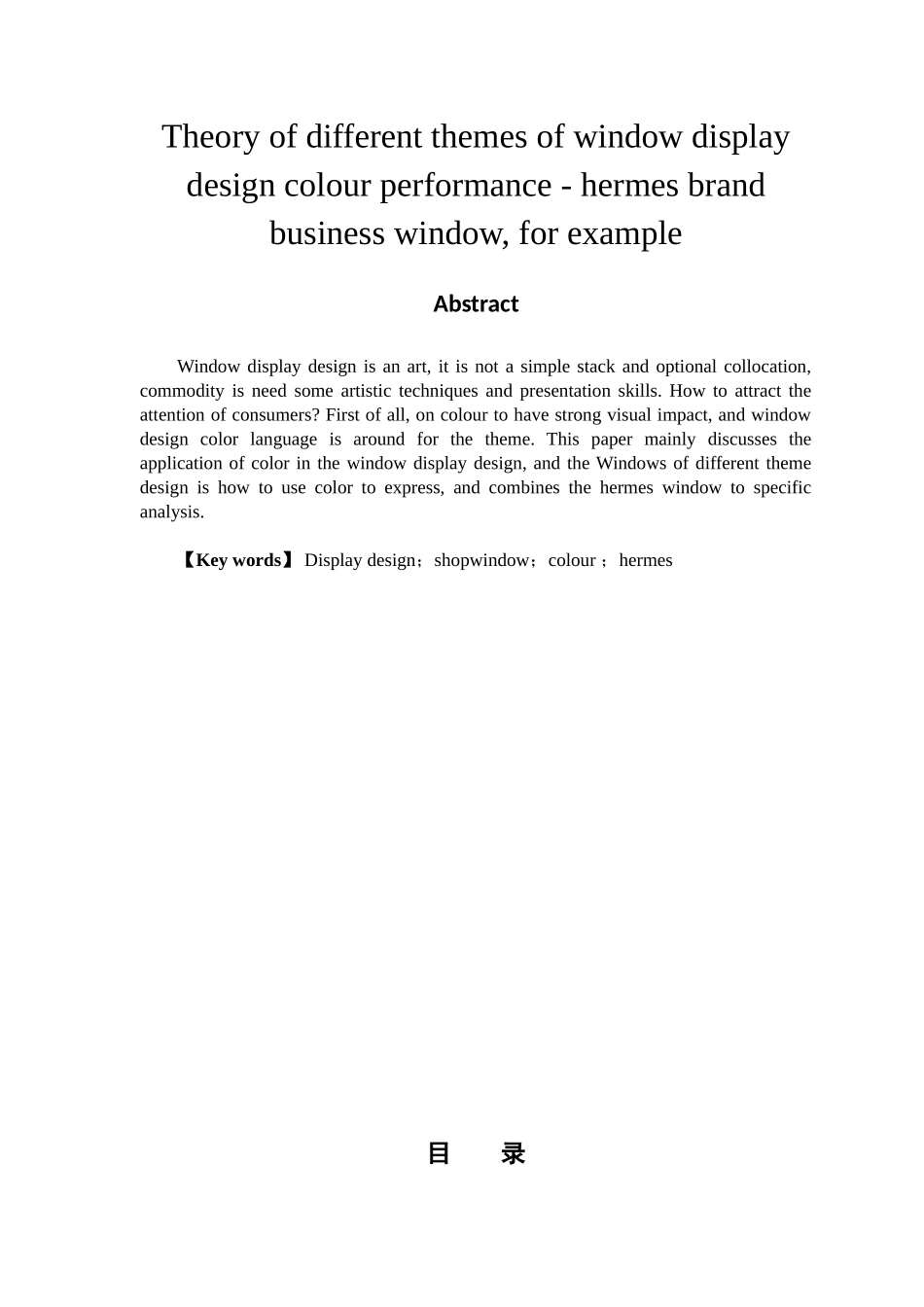 Theory of different themes of window display design colour performance - hermes brand business window, for example

Abstract

Window display design is an art, it is not a simple stack and optional collocation, commodity is need some artistic techniques and presentation skills. How to attract the attention of consumers? First of all, on colour to have strong visual impact, and window design color language is around for the theme. This paper mainly discusses the application of color in the window display design, and the Windows of different theme design is how to use color to express, and combines the hermes window to specific analysis.

【Key words】 Display design；shopwindow；colour ；hermes

目 录